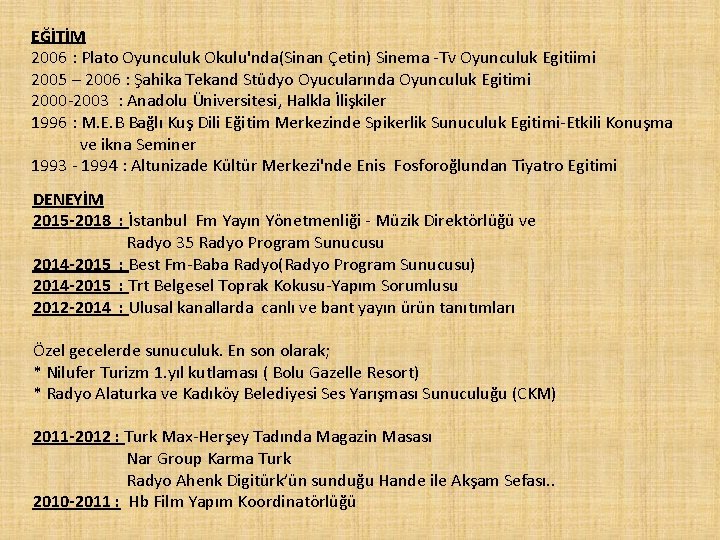 EĞİTİM
2006 : Plato Oyunculuk Okulu'nda(Sinan Çetin) Sinema -Tv Oyunculuk Egitiimi
2005 – 2006 : Şahika Tekand Stüdyo Oyucularında Oyunculuk Egitimi
2000-2003 : Anadolu Üniversitesi, Halkla İlişkiler
1996 : M.E.B Bağlı Kuş Dili Eğitim Merkezinde Spikerlik Sunuculuk Egitimi-Etkili Konuşma ve ikna Seminer
1993 - 1994 : Altunizade Kültür Merkezi'nde Enis Fosforoğlundan Tiyatro Egitimi

DENEYİM
2015-2018 : İstanbul Fm Yayın Yönetmenliği - Müzik Direktörlüğü ve Radyo 35 Radyo Program Sunucusu
2014-2015 : Best Fm-Baba Radyo(Radyo Program Sunucusu)
2014-2015 : Trt Belgesel Toprak Kokusu-Yapım Sorumlusu
2012-2014 : Ulusal kanallarda canlı ve bant yayın ürün tanıtımları

Özel gecelerde sunuculuk. En son olarak;
* Nilufer Turizm 1.yıl kutlaması ( Bolu Gazelle Resort)
* Radyo Alaturka ve Kadıköy Belediyesi Ses Yarışması Sunuculuğu (CKM)

2011-2012 : Turk Max-Herşey Tadında Magazin Masası
Nar Group Karma Turk
Radyo Ahenk Digitürk'ün sunduğu Hande ile Akşam Sefası..
2010-2011 : Hb Film Yapım Koordinatörlüğü